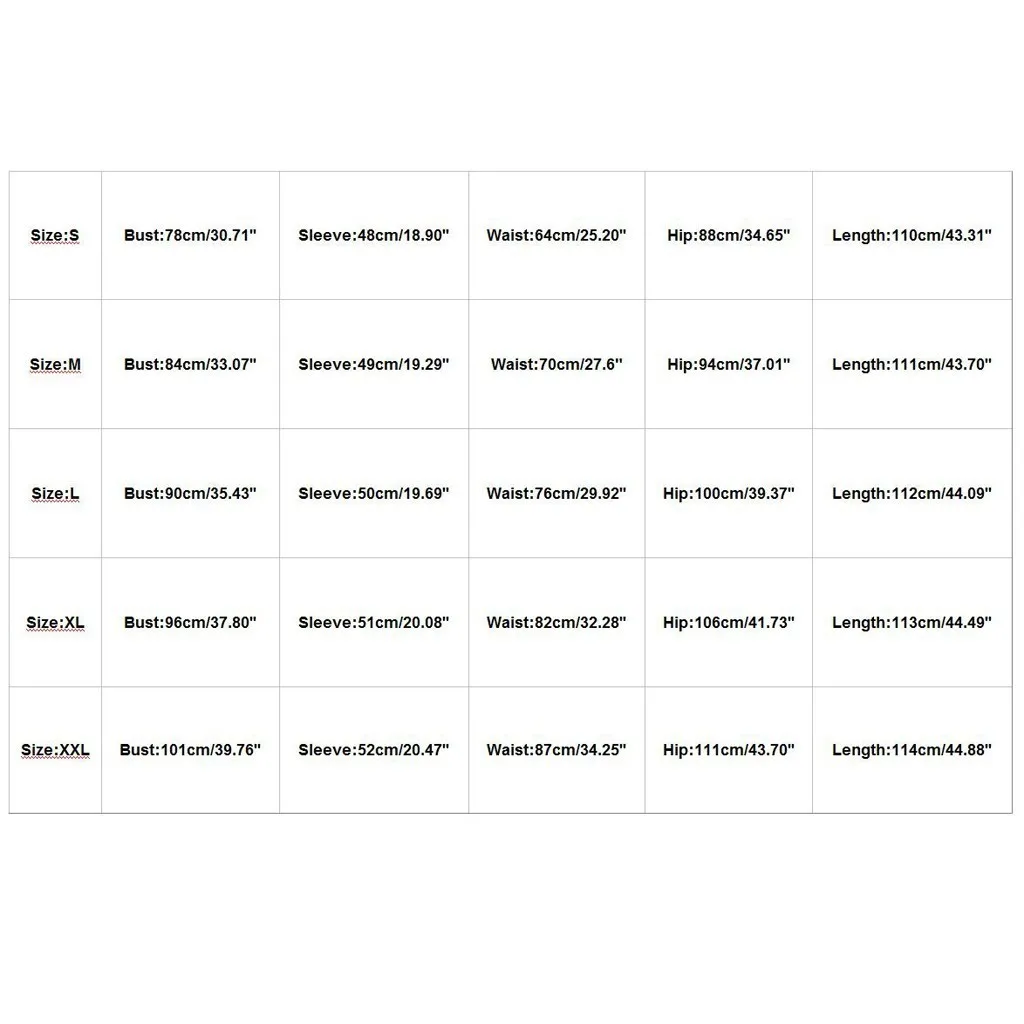 | Size:S | Bust:78cm/30.71" | Sleeve:48cm/18.90" | Waist:64cm/25.20" | Hip:88cm/34.65" | Length:110cm/43.31" |
|---|---|---|---|---|---|
| Size:M | Bust:84cm/33.07" | Sleeve:49cm/19.29" | Waist:70cm/27.6" | Hip:94cm/37.01" | Length:111cm/43.70" |
| Size:L | Bust:90cm/35.43" | Sleeve:50cm/19.69" | Waist:76cm/29.92" | Hip:100cm/39.37" | Length:112cm/44.09" |
| Size:XL | Bust:96cm/37.80" | Sleeve:51cm/20.08" | Waist:82cm/32.28" | Hip:106cm/41.73" | Length:113cm/44.49" |
| Size:XXL | Bust:101cm/39.76" | Sleeve:52cm/20.47" | Waist:87cm/34.25" | Hip:111cm/43.70" | Length:114cm/44.88" |